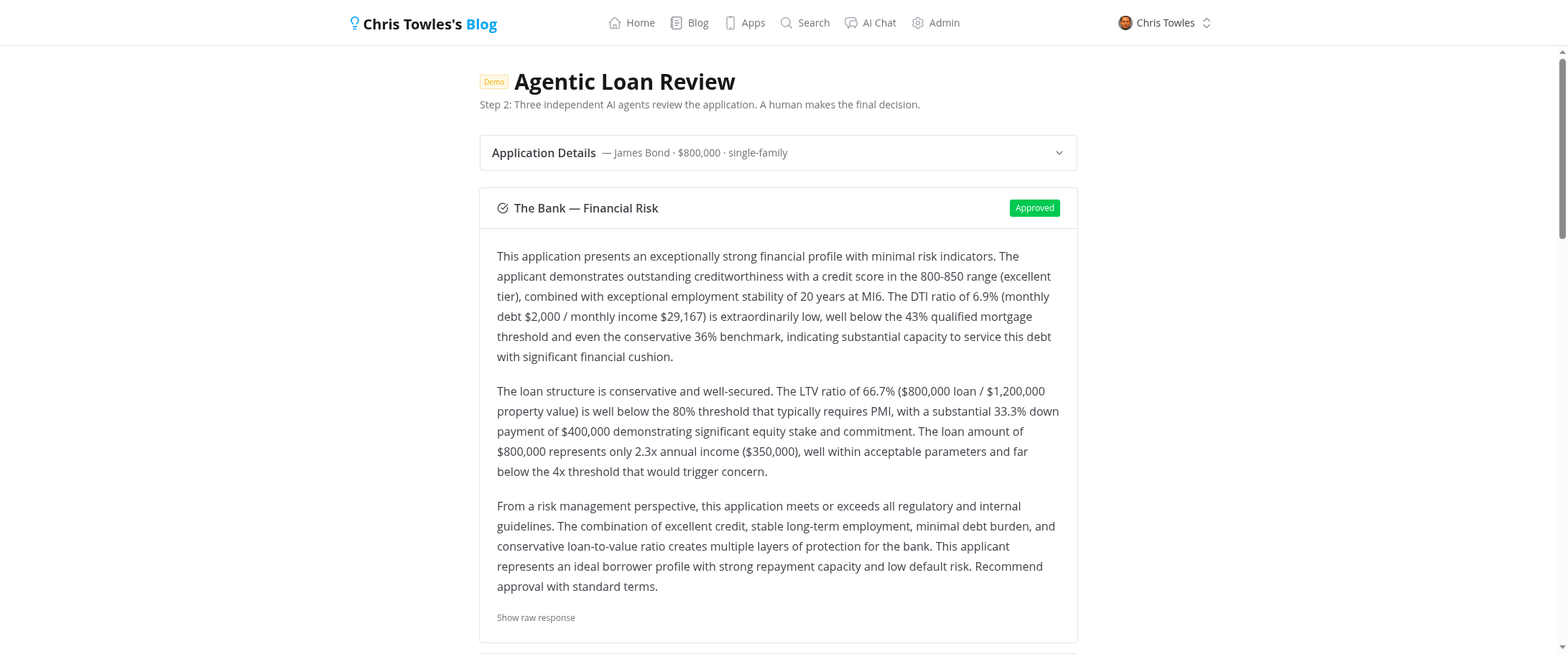 Chris Towles's Blog

Home Blog Apps Search AI Chat Admin

Chris Towles

Demo Agentic Loan Review

Step 2: Three independent AI agents review the application. A human makes the final decision.

Application Details — James Bond · $800,000 · single-family

The Bank — Financial Risk

Approved

This application presents an exceptionally strong financial profile with minimal risk indicators. The applicant demonstrates outstanding creditworthiness with a credit score in the 800-850 range (excellent tier), combined with exceptional employment stability of 20 years at MI6. The DTI ratio of 6.9% (monthly debt $2,000 / monthly income $29,167) is extraordinarily low, well below the 43% qualified mortgage threshold and even the conservative 36% benchmark, indicating substantial capacity to service this debt with significant financial cushion.

The loan structure is conservative and well-secured. The LTV ratio of 66.7% ($800,000 loan / $1,200,000 property value) is well below the 80% threshold that typically requires PMI, with a substantial 33.3% down payment of $400,000 demonstrating significant equity stake and commitment. The loan amount of $800,000 represents only 2.3x annual income ($350,000), well within acceptable parameters and far below the 4x threshold that would trigger concern.

From a risk management perspective, this application meets or exceeds all regulatory and internal guidelines. The combination of excellent credit, stable long-term employment, minimal debt burden, and conservative loan-to-value ratio creates multiple layers of protection for the bank. This applicant represents an ideal borrower profile with strong repayment capacity and low default risk. Recommend approval with standard terms.

Show raw response